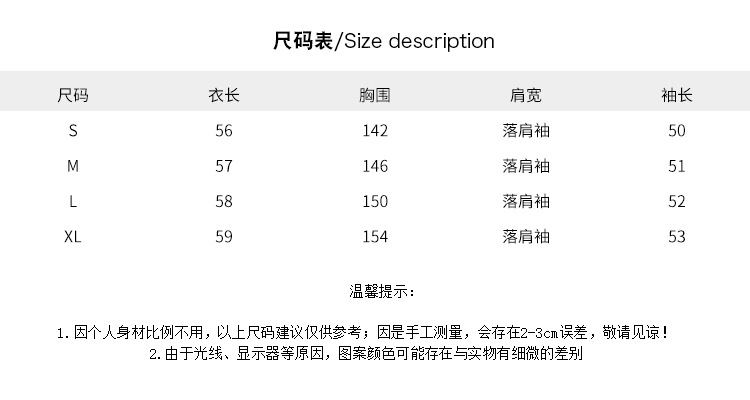 尺码表/Size description

| 尺码 | 衣长 | 胸围 | 肩宽 | 袖长 |
|---|---|---|---|---|
| S | 56 | 142 | 落肩袖 | 50 |
| M | 57 | 146 | 落肩袖 | 51 |
| L | 58 | 150 | 落肩袖 | 52 |
| XL | 59 | 154 | 落肩袖 | 53 |

温馨提示：

1.因个人身材比例不用，以上尺码建议仅供参考；因是手工测量，会存在2-3cm误差，敬请见谅！
2.由于光线、显示器等原因，图案颜色可能存在与实物有细微的差别